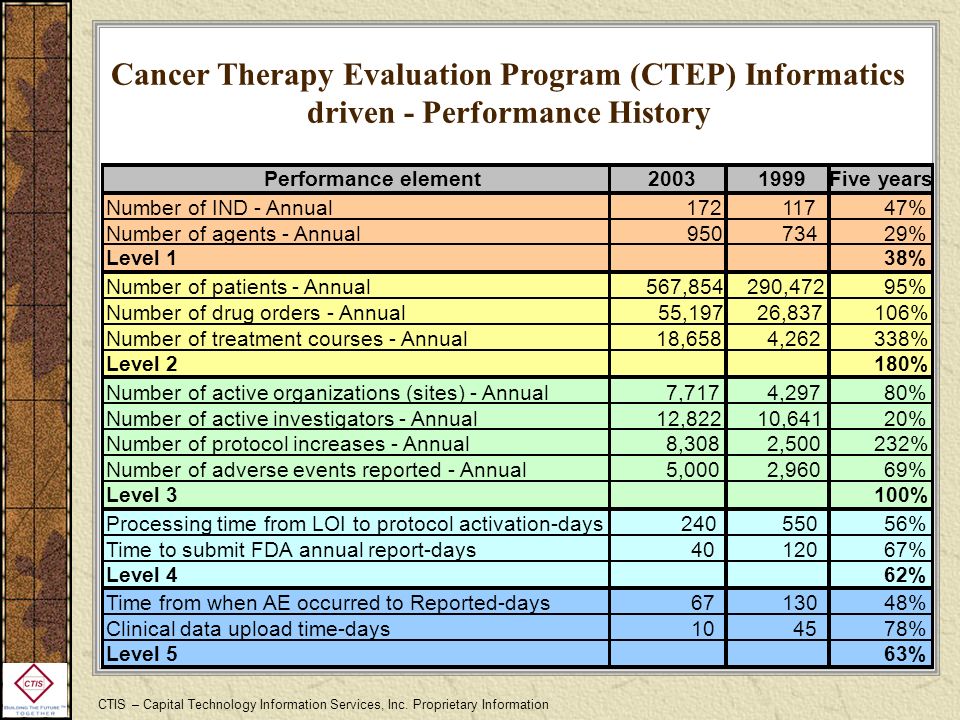 Cancer Therapy Evaluation Program (CTEP) Informatics driven - Performance History

| Performance element | 2003 | 1999 | Five years |
|---|---|---|---|
| Number of IND - Annual | 172 | 117 | 47% |
| Number of agents - Annual | 950 | 734 | 29% |
| Level 1 | | | 38% |
| Number of patients - Annual | 567,854 | 290,472 | 95% |
| Number of drug orders - Annual | 55,197 | 26,837 | 106% |
| Number of treatment courses - Annual | 18,658 | 4,262 | 338% |
| Level 2 | | | 180% |
| Number of active organizations (sites) - Annual | 7,717 | 4,297 | 80% |
| Number of active investigators - Annual | 12,822 | 10,641 | 20% |
| Number of protocol increases - Annual | 8,308 | 2,500 | 232% |
| Number of adverse events reported - Annual | 5,000 | 2,960 | 69% |
| Level 3 | | | 100% |
| Processing time from LOI to protocol activation-days | 240 | 550 | 56% |
| Time to submit FDA annual report-days | 40 | 120 | 67% |
| Level 4 | | | 62% |
| Time from when AE occurred to Reported-days | 67 | 130 | 48% |
| Clinical data upload time-days | 10 | 45 | 78% |
| Level 5 | | | 63% |

CTIS
BUILDING THE FUTURE™
TOGETHER

CTIS – Capital Technology Information Services, Inc. Proprietary Information